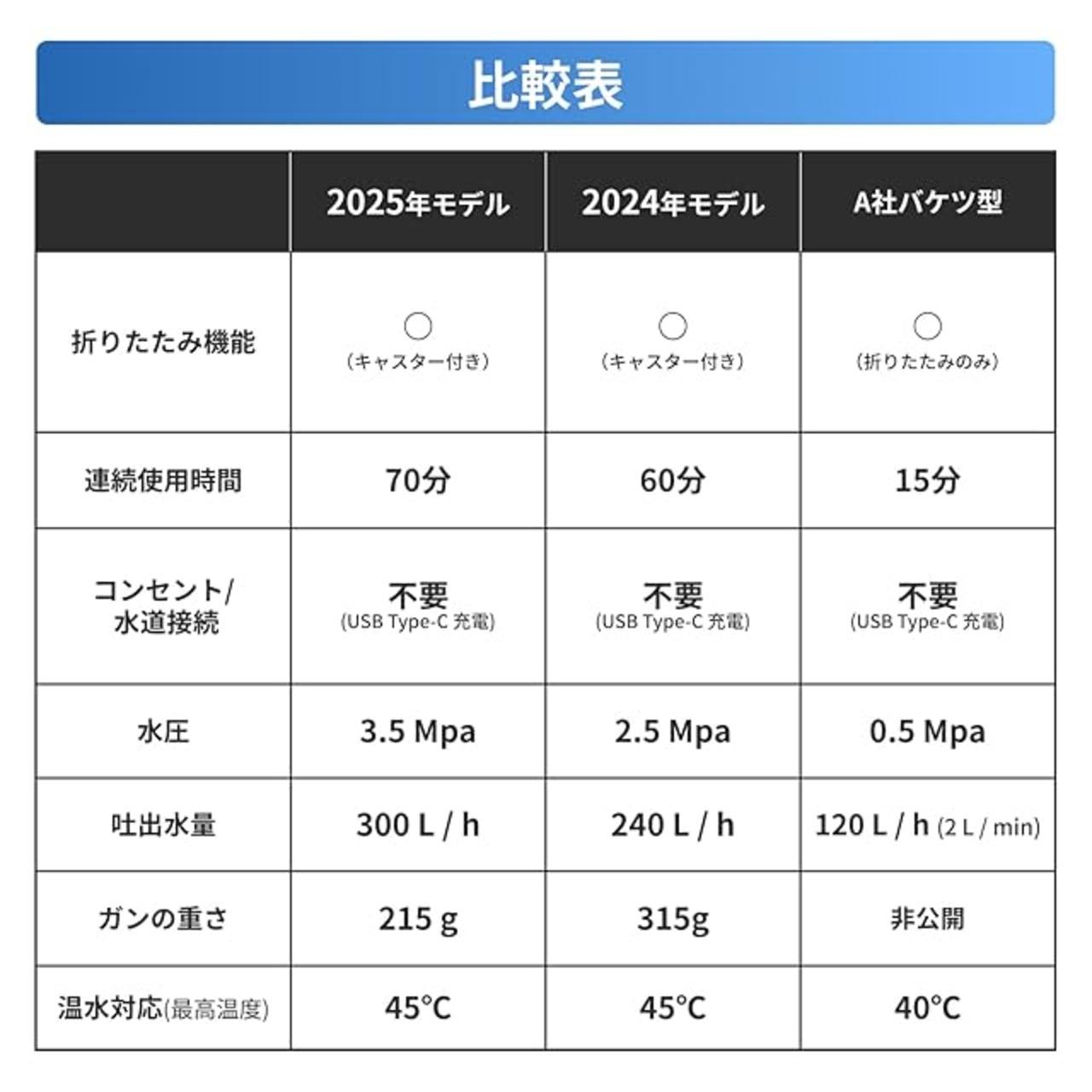 比較表

| | 2025年モデル | 2024年モデル | A社バケツ型 |
|---|---|---|---|
| 折りたたみ機能 | ○ （キャスター付き） | ○ （キャスター付き） | ○ （折りたたみのみ） |
| 連続使用時間 | 70分 | 60分 | 15分 |
| コンセント/水道接続 | 不要 (USB Type-C 充電) | 不要 (USB Type-C 充電) | 不要 (USB Type-C 充電) |
| 水圧 | 3.5 Mpa | 2.5 Mpa | 0.5 Mpa |
| 吐出水量 | 300 L / h | 240 L / h | 120 L / h (2 L / min) |
| ガンの重さ | 215 g | 315g | 非公開 |
| 温水対応(最高温度) | 45°C | 45°C | 40°C |